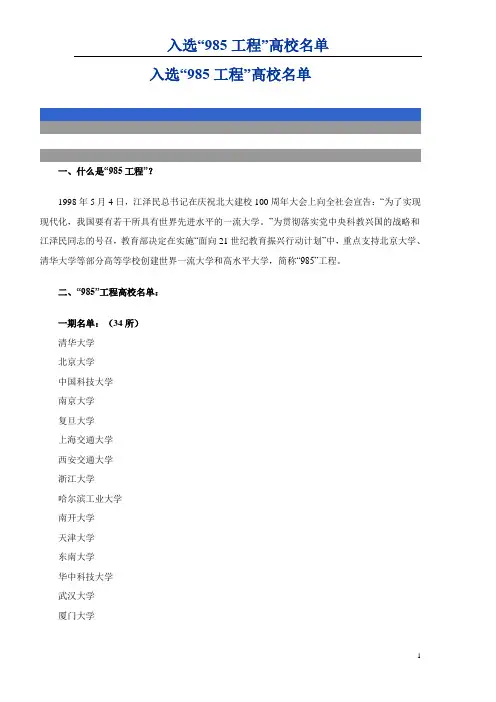 入选“985 工程”高校名单

入选“985 工程”高校名单

一、什么是“985 工程”？

1998 年 5 月 4 日，江泽民总书记在庆祝北大建校 100 周年大会上向全社会宣告：“为了实现现代化，我国要有若干所具有世界先进水平的一流大学。”为贯彻落实党中央科教兴国的战略和江泽民同志的号召，教育部决定在实施“面向 21 世纪教育振兴行动计划”中，重点支持北京大学、清华大学等部分高等学校创建世界一流大学和高水平大学，简称“985”工程。

二、“985”工程高校名单：

一期名单：（34 所）
清华大学
北京大学
中国科技大学
南京大学
复旦大学
上海交通大学
西安交通大学
浙江大学
哈尔滨工业大学
南开大学
天津大学
东南大学
华中科技大学
武汉大学
厦门大学

1